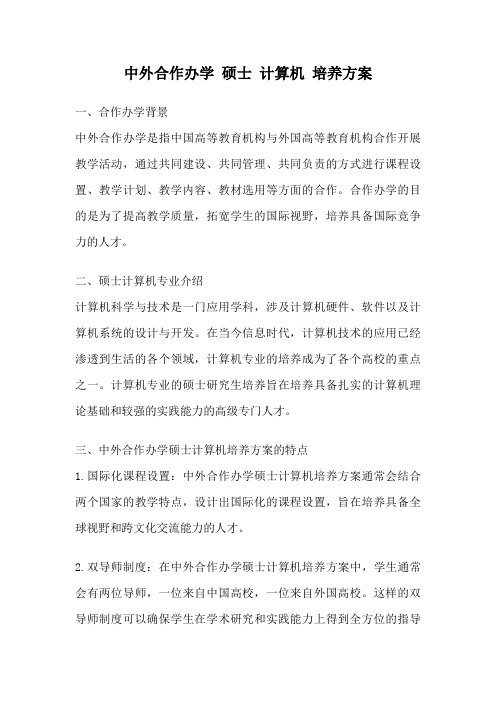 中外合作办学 硕士 计算机 培养方案

一、合作办学背景

中外合作办学是指中国高等教育机构与外国高等教育机构合作开展教学活动，通过共同建设、共同管理、共同负责的方式进行课程设置、教学计划、教学内容、教材选用等方面的合作。合作办学的目的是为了提高教学质量，拓宽学生的国际视野，培养具备国际竞争力的人才。

二、硕士计算机专业介绍

计算机科学与技术是一门应用学科，涉及计算机硬件、软件以及计算机系统的设计与开发。在当今信息时代，计算机技术的应用已经渗透到生活的各个领域，计算机专业的培养成为了各个高校的重点之一。计算机专业的硕士研究生培养旨在培养具备扎实的计算机理论基础和较强的实践能力的高级专门人才。

三、中外合作办学硕士计算机培养方案的特点

1.国际化课程设置：中外合作办学硕士计算机培养方案通常会结合两个国家的教学特点，设计出国际化的课程设置，旨在培养具备全球视野和跨文化交流能力的人才。

2.双导师制度：在中外合作办学硕士计算机培养方案中，学生通常会有两位导师，一位来自中国高校，一位来自外国高校。这样的双导师制度可以确保学生在学术研究和实践能力上得到全方位的指导